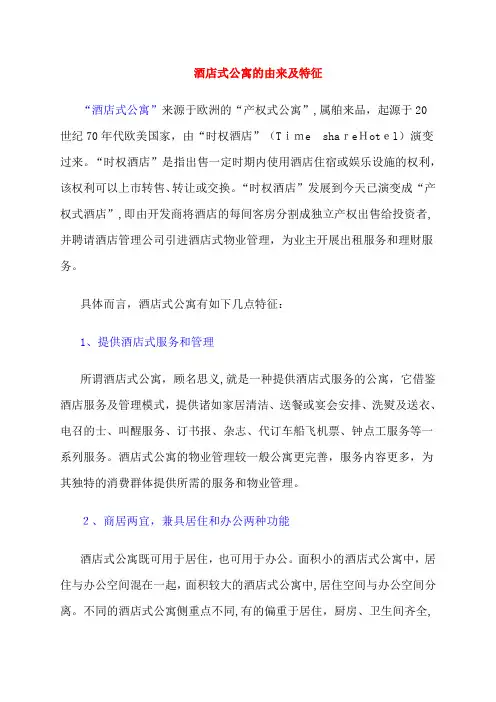 酒店式公寓的由来及特征

“酒店式公寓”来源于欧洲的“产权式公寓”,属舶来品，起源于20世纪70年代欧美国家，由“时权酒店”（Time shareHotel）演变过来。“时权酒店”是指出售一定时期内使用酒店住宿或娱乐设施的权利，该权利可以上市转售、转让或交换。“时权酒店”发展到今天已演变成“产权式酒店”,即由开发商将酒店的每间客房分割成独立产权出售给投资者,并聘请酒店管理公司引进酒店式物业管理，为业主开展出租服务和理财服务。

具体而言，酒店式公寓有如下几点特征：

1、提供酒店式服务和管理

所谓酒店式公寓，顾名思义,就是一种提供酒店式服务的公寓，它借鉴酒店服务及管理模式，提供诸如家居清洁、送餐或宴会安排、洗熨及送衣、电召的士、叫醒服务、订书报、杂志、代订车船飞机票、钟点工服务等一系列服务。酒店式公寓的物业管理较一般公寓更完善，服务内容更多，为其独特的消费群体提供所需的服务和物业管理。

2、商居两宜，兼具居住和办公两种功能

酒店式公寓既可用于居住，也可用于办公。面积小的酒店式公寓中，居住与办公空间混在一起，面积较大的酒店式公寓中,居住空间与办公空间分离。不同的酒店式公寓侧重点不同,有的偏重于居住，厨房、卫生间齐全,